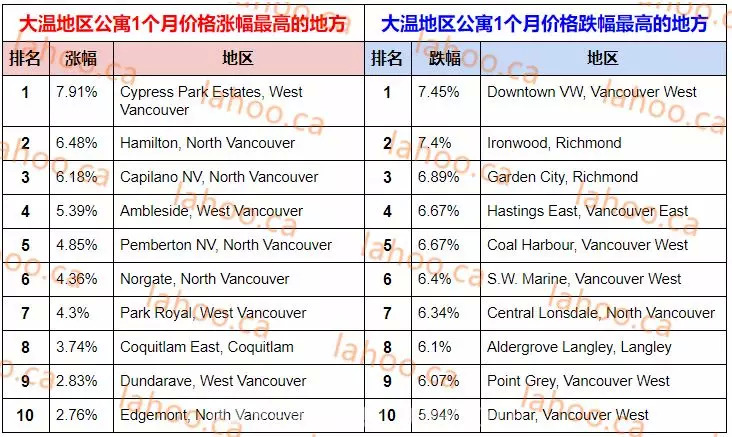 大温地区公寓1个月价格涨幅最高的地方

| 排名 | 涨幅 | 地区 |
|---|---|---|
| 1 | 7.91% | Cypress Park Estates, West Vancouver |
| 2 | 6.48% | Hamilton, North Vancouver |
| 3 | 6.18% | Capilano NV, North Vancouver |
| 4 | 5.39% | Ambleside, West Vancouver |
| 5 | 4.85% | Pemberton NV, North Vancouver |
| 6 | 4.36% | Norgate, North Vancouver |
| 7 | 4.3% | Park Royal, West Vancouver |
| 8 | 3.74% | Coquitlam East, Coquitlam |
| 9 | 2.83% | Dundarave, West Vancouver |
| 10 | 2.76% | Edgemont, North Vancouver |

大温地区公寓1个月价格跌幅最高的地方

| 排名 | 跌幅 | 地区 |
|---|---|---|
| 1 | 7.45% | Downtown VW, Vancouver West |
| 2 | 7.4% | Ironwood, Richmond |
| 3 | 6.89% | Garden City, Richmond |
| 4 | 6.67% | Hastings East, Vancouver East |
| 5 | 6.67% | Coal Harbour, Vancouver West |
| 6 | 6.4% | S.W. Marine, Vancouver West |
| 7 | 6.34% | Central Lonsdale, North Vancouver |
| 8 | 6.1% | Aldergrove Langley, Langley |
| 9 | 6.07% | Point Grey, Vancouver West |
| 10 | 5.94% | Dunbar, Vancouver West |

lahoo.ca